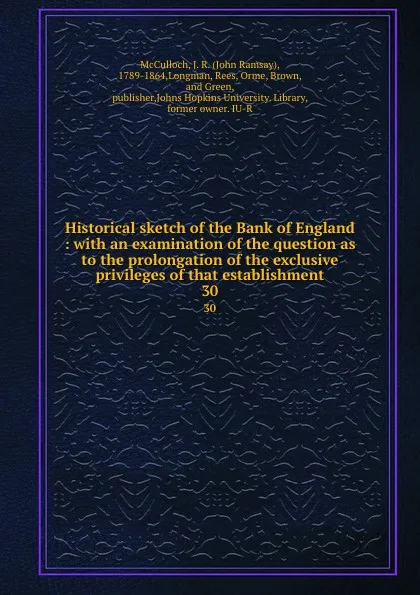 McCulloch, J. R. (John Ramsay), 1789-1864,Longman, Rees, Orme, Brown, and Green, publisher,Johns Hopkins University. Library, former owner. IU-R

Historical sketch of the Bank of England : with an examination of the question as to the prolongation of the exclusive privileges of that establishment
30
30